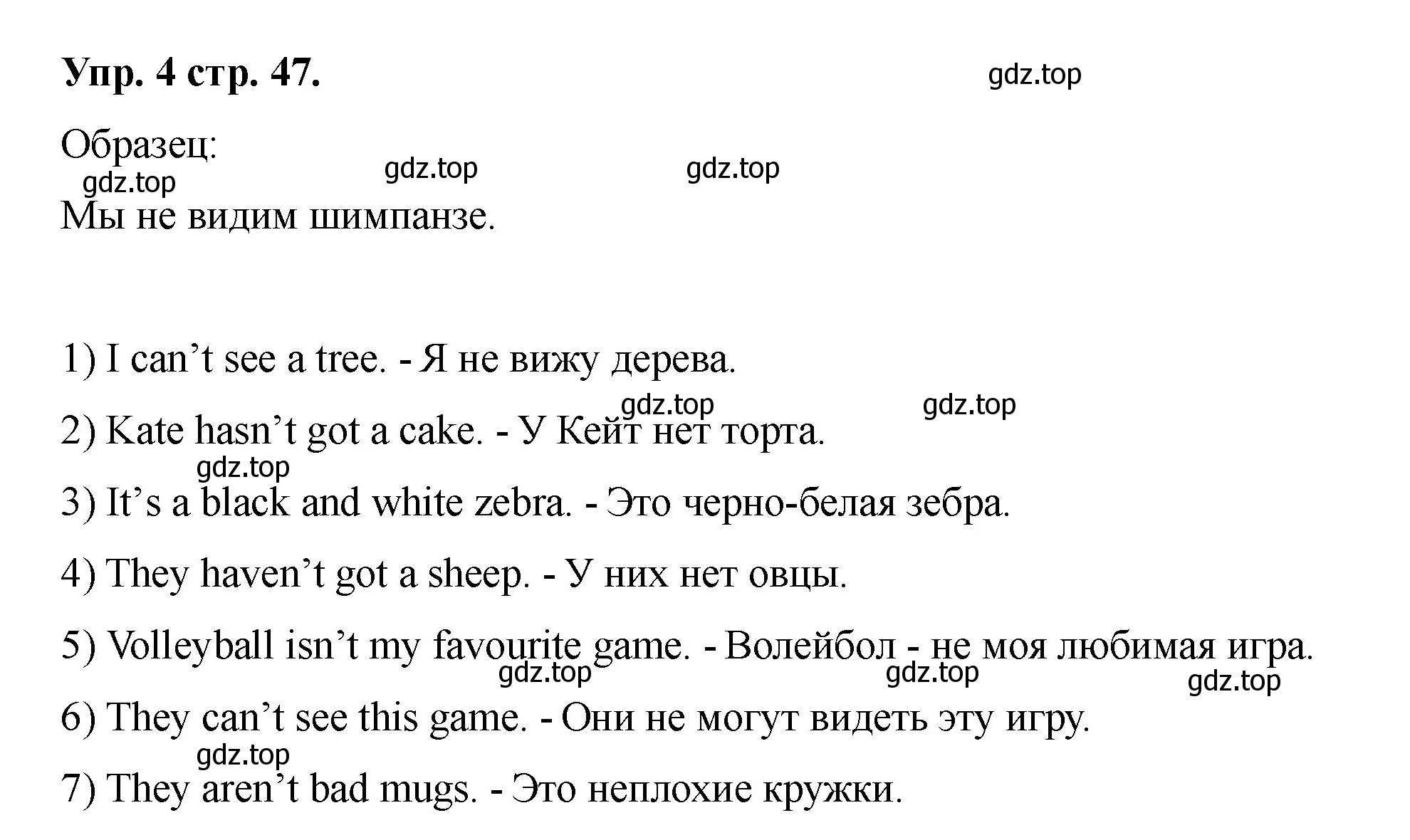 Упр. 4 стр. 47.

gdz.top

Образец:

gdz.top gdz.top gdz.top

Мы не видим шимпанзе.

1) I can’t see a tree. - Я не вижу дерева.

gdz.top gdz.top

2) Kate hasn’t got a cake. - У Кейт нет торта.

gdz.top

3) It’s a black and white zebra. - Это черно-белая зебра.

4) They haven’t got a sheep. - У них нет овцы.

5) Volleyball isn’t my favourite game. - Волейбол - не моя любимая игра.

gdz.top gdz.top gdz.top

6) They can’t see this game. - Они не могут видеть эту игру.

gdz.top

7) They aren’t bad mugs. - Это неплохие кружки.